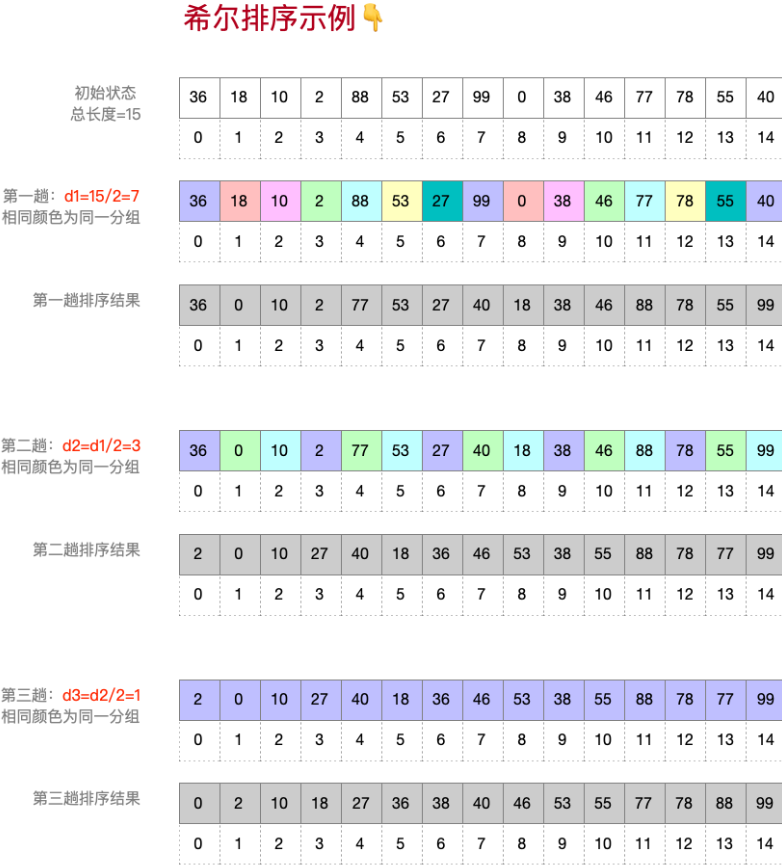 希尔排序示例👇

初始状态
总长度=15

| 36 | 18 | 10 | 2 | 88 | 53 | 27 | 99 | 0 | 38 | 46 | 77 | 78 | 55 | 40 |
|---|---|---|---|---|---|---|---|---|---|---|---|---|---|---|
| 0 | 1 | 2 | 3 | 4 | 5 | 6 | 7 | 8 | 9 | 10 | 11 | 12 | 13 | 14 |

第一趟：d1=15/2=7
相同颜色为同一分组

| 36 | 18 | 10 | 2 | 88 | 53 | 27 | 99 | 0 | 38 | 46 | 77 | 78 | 55 | 40 |
|---|---|---|---|---|---|---|---|---|---|---|---|---|---|---|
| 0 | 1 | 2 | 3 | 4 | 5 | 6 | 7 | 8 | 9 | 10 | 11 | 12 | 13 | 14 |

第一趟排序结果

| 36 | 0 | 10 | 2 | 77 | 53 | 27 | 40 | 18 | 38 | 46 | 88 | 78 | 55 | 99 |
|---|---|---|---|---|---|---|---|---|---|---|---|---|---|---|
| 0 | 1 | 2 | 3 | 4 | 5 | 6 | 7 | 8 | 9 | 10 | 11 | 12 | 13 | 14 |

第二趟：d2=d1/2=3
相同颜色为同一分组

| 36 | 0 | 10 | 2 | 77 | 53 | 27 | 40 | 18 | 38 | 46 | 88 | 78 | 55 | 99 |
|---|---|---|---|---|---|---|---|---|---|---|---|---|---|---|
| 0 | 1 | 2 | 3 | 4 | 5 | 6 | 7 | 8 | 9 | 10 | 11 | 12 | 13 | 14 |

第二趟排序结果

| 2 | 0 | 10 | 27 | 40 | 18 | 36 | 46 | 53 | 38 | 55 | 88 | 78 | 77 | 99 |
|---|---|---|---|---|---|---|---|---|---|---|---|---|---|---|
| 0 | 1 | 2 | 3 | 4 | 5 | 6 | 7 | 8 | 9 | 10 | 11 | 12 | 13 | 14 |

第三趟：d3=d2/2=1
相同颜色为同一分组

| 2 | 0 | 10 | 27 | 40 | 18 | 36 | 46 | 53 | 38 | 55 | 88 | 78 | 77 | 99 |
|---|---|---|---|---|---|---|---|---|---|---|---|---|---|---|
| 0 | 1 | 2 | 3 | 4 | 5 | 6 | 7 | 8 | 9 | 10 | 11 | 12 | 13 | 14 |

第三趟排序结果

| 0 | 2 | 10 | 18 | 27 | 36 | 38 | 40 | 46 | 53 | 55 | 77 | 78 | 88 | 99 |
|---|---|---|---|---|---|---|---|---|---|---|---|---|---|---|
| 0 | 1 | 2 | 3 | 4 | 5 | 6 | 7 | 8 | 9 | 10 | 11 | 12 | 13 | 14 |